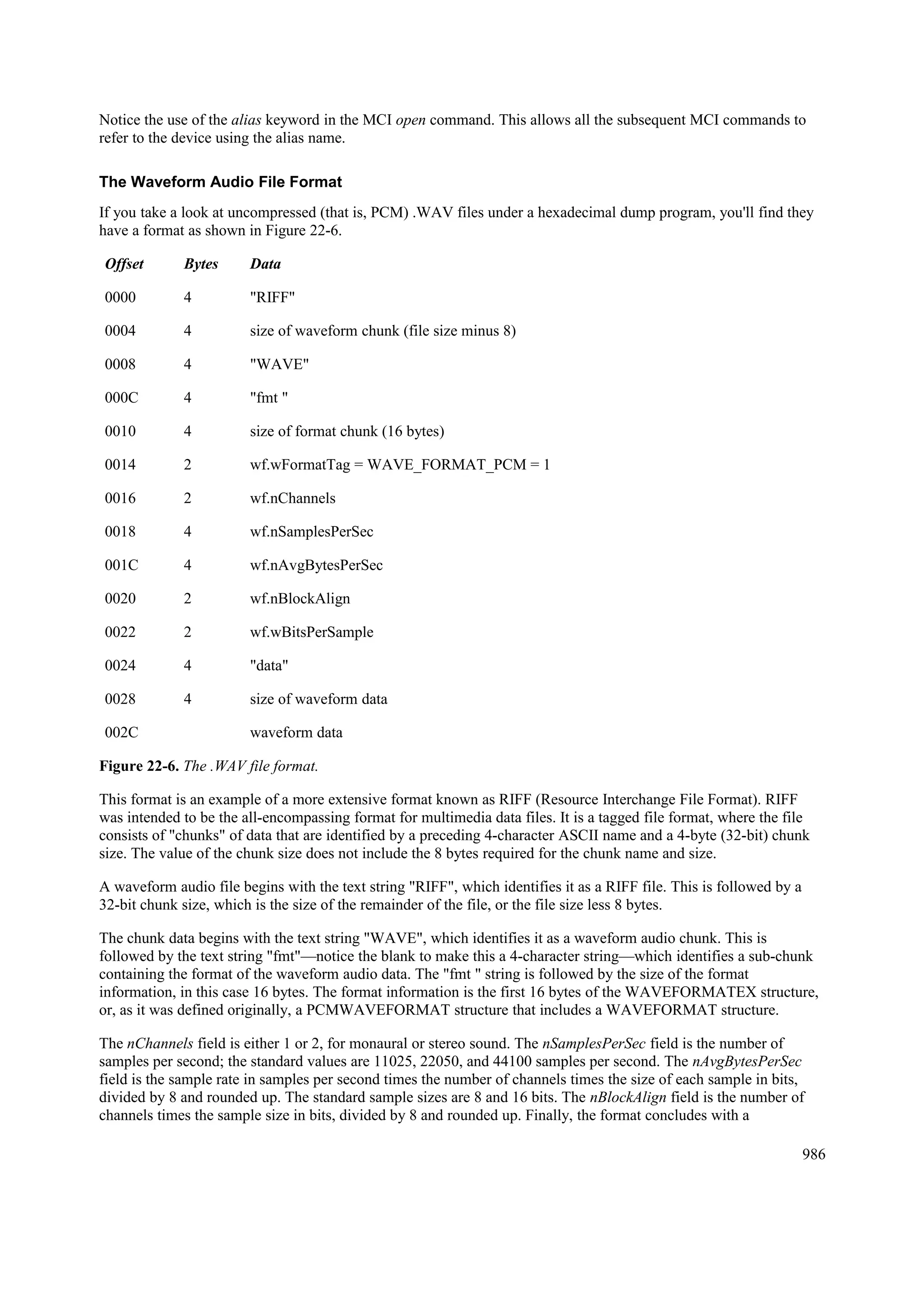 Notice the use of the alias keyword in the MCI open command. This allows all the subsequent MCI commands to refer to the device using the alias name.

The Waveform Audio File Format

If you take a look at uncompressed (that is, PCM) .WAV files under a hexadecimal dump program, you'll find they have a format as shown in Figure 22-6.

| Offset | Bytes | Data |
|---|---|---|
| 0000 | 4 | "RIFF" |
| 0004 | 4 | size of waveform chunk (file size minus 8) |
| 0008 | 4 | "WAVE" |
| 000C | 4 | "fmt " |
| 0010 | 4 | size of format chunk (16 bytes) |
| 0014 | 2 | wf.wFormatTag = WAVE_FORMAT_PCM = 1 |
| 0016 | 2 | wf.nChannels |
| 0018 | 4 | wf.nSamplesPerSec |
| 001C | 4 | wf.nAvgBytesPerSec |
| 0020 | 2 | wf.nBlockAlign |
| 0022 | 2 | wf.wBitsPerSample |
| 0024 | 4 | "data" |
| 0028 | 4 | size of waveform data |
| 002C | | waveform data |

Figure 22-6. The .WAV file format.

This format is an example of a more extensive format known as RIFF (Resource Interchange File Format). RIFF was intended to be the all-encompassing format for multimedia data files. It is a tagged file format, where the file consists of "chunks" of data that are identified by a preceding 4-character ASCII name and a 4-byte (32-bit) chunk size. The value of the chunk size does not include the 8 bytes required for the chunk name and size.

A waveform audio file begins with the text string "RIFF", which identifies it as a RIFF file. This is followed by a 32-bit chunk size, which is the size of the remainder of the file, or the file size less 8 bytes.

The chunk data begins with the text string "WAVE", which identifies it as a waveform audio chunk. This is followed by the text string "fmt"—notice the blank to make this a 4-character string—which identifies a sub-chunk containing the format of the waveform audio data. The "fmt " string is followed by the size of the format information, in this case 16 bytes. The format information is the first 16 bytes of the WAVEFORMATEX structure, or, as it was defined originally, a PCMWAVEFORMAT structure that includes a WAVEFORMAT structure.

The nChannels field is either 1 or 2, for monaural or stereo sound. The nSamplesPerSec field is the number of samples per second; the standard values are 11025, 22050, and 44100 samples per second. The nAvgBytesPerSec field is the sample rate in samples per second times the number of channels times the size of each sample in bits, divided by 8 and rounded up. The standard sample sizes are 8 and 16 bits. The nBlockAlign field is the number of channels times the sample size in bits, divided by 8 and rounded up. Finally, the format concludes with a

986